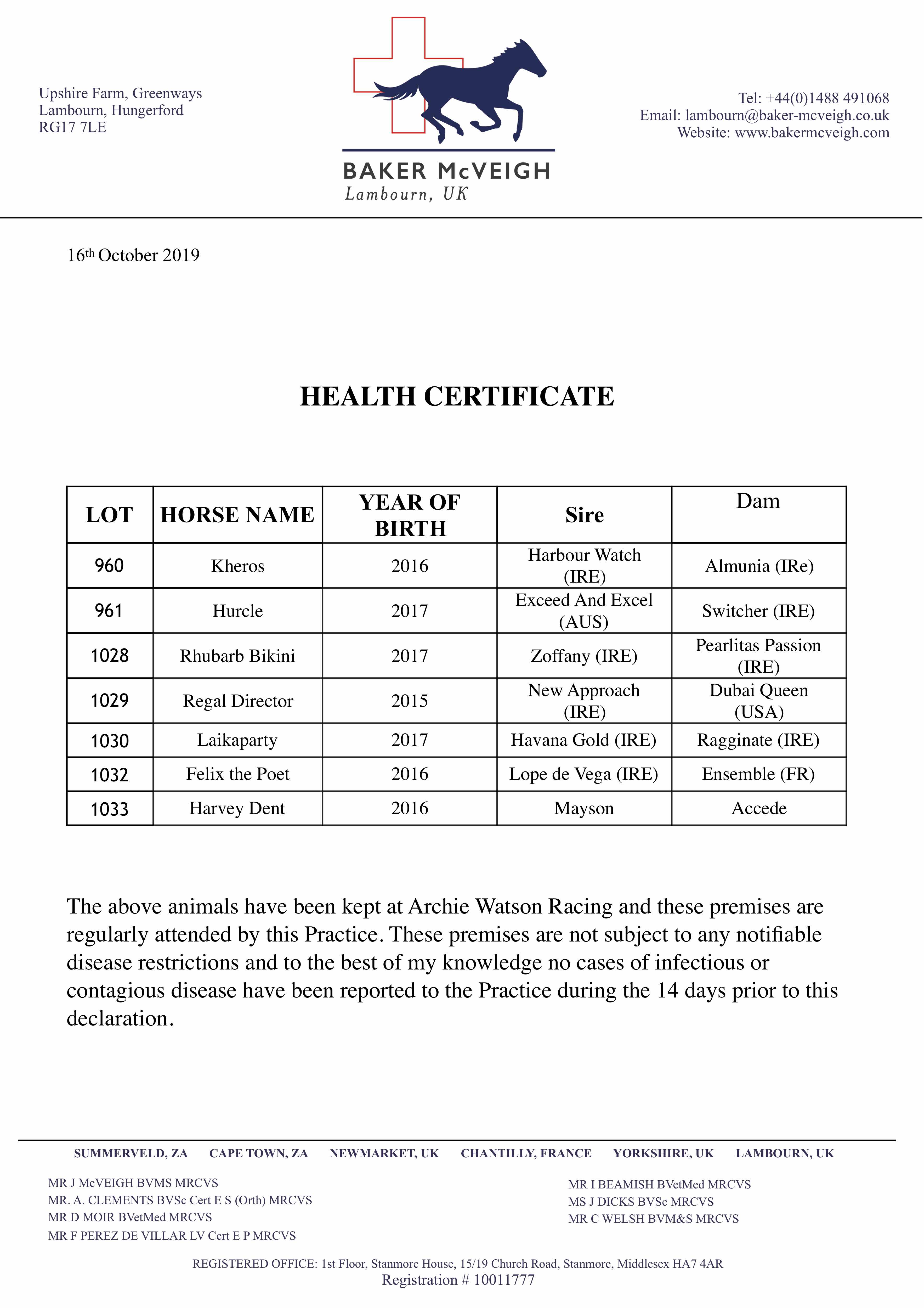 Upshire Farm, Greenways
Lambourn, Hungerford
RG17 7LE

BAKER McVEIGH
Lambourn, UK

Tel: +44(0)1488 491068
Email: lambourn@baker-mcveigh.co.uk
Website: www.bakermcveigh.com

16th October 2019

HEALTH CERTIFICATE

| LOT | HORSE NAME | YEAR OF BIRTH | Sire | Dam |
|---|---|---|---|---|
| 960 | Kheros | 2016 | Harbour Watch (IRE) | Almunia (IRe) |
| 961 | Hurcle | 2017 | Exceed And Excel (AUS) | Switcher (IRE) |
| 1028 | Rhubarb Bikini | 2017 | Zoffany (IRE) | Pearlitas Passion (IRE) |
| 1029 | Regal Director | 2015 | New Approach (IRE) | Dubai Queen (USA) |
| 1030 | Laikaparty | 2017 | Havana Gold (IRE) | Ragginate (IRE) |
| 1032 | Felix the Poet | 2016 | Lope de Vega (IRE) | Ensemble (FR) |
| 1033 | Harvey Dent | 2016 | Mayson | Accede |

The above animals have been kept at Archie Watson Racing and these premises are regularly attended by this Practice. These premises are not subject to any notifiable disease restrictions and to the best of my knowledge no cases of infectious or contagious disease have been reported to the Practice during the 14 days prior to this declaration.

SUMMERVELD, ZA CAPE TOWN, ZA NEWMARKET, UK CHANTILLY, FRANCE YORKSHIRE, UK LAMBOURN, UK

MR J McVEIGH BVMS MRCVS
MR. A. CLEMENTS BVSc Cert E S (Orth) MRCVS
MR D MOIR BVetMed MRCVS
MR F PEREZ DE VILLAR LV Cert E P MRCVS

MR I BEAMISH BVetMed MRCVS
MS J DICKS BVSc MRCVS
MR C WELSH BVM&S MRCVS

REGISTERED OFFICE: 1st Floor, Stanmore House, 15/19 Church Road, Stanmore, Middlesex HA7 4AR
Registration # 10011777